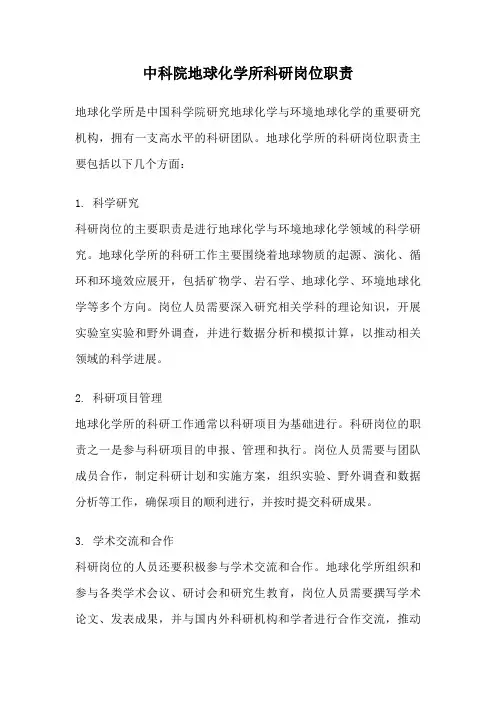 中科院地球化学所科研岗位职责

地球化学所是中国科学院研究地球化学与环境地球化学的重要研究机构，拥有一支高水平的科研团队。地球化学所的科研岗位职责主要包括以下几个方面：

1. 科学研究
科研岗位的主要职责是进行地球化学与环境地球化学领域的科学研究。地球化学所的科研工作主要围绕着地球物质的起源、演化、循环和环境效应展开，包括矿物学、岩石学、地球化学、环境地球化学等多个方向。岗位人员需要深入研究相关学科的理论知识，开展实验室实验和野外调查，并进行数据分析和模拟计算，以推动相关领域的科学进展。

2. 科研项目管理
地球化学所的科研工作通常以科研项目为基础进行。科研岗位的职责之一是参与科研项目的申报、管理和执行。岗位人员需要与团队成员合作，制定科研计划和实施方案，组织实验、野外调查和数据分析等工作，确保项目的顺利进行，并按时提交科研成果。

3. 学术交流和合作
科研岗位的人员还要积极参与学术交流和合作。地球化学所组织和参与各类学术会议、研讨会和研究生教育，岗位人员需要撰写学术论文、发表成果，并与国内外科研机构和学者进行合作交流，推动